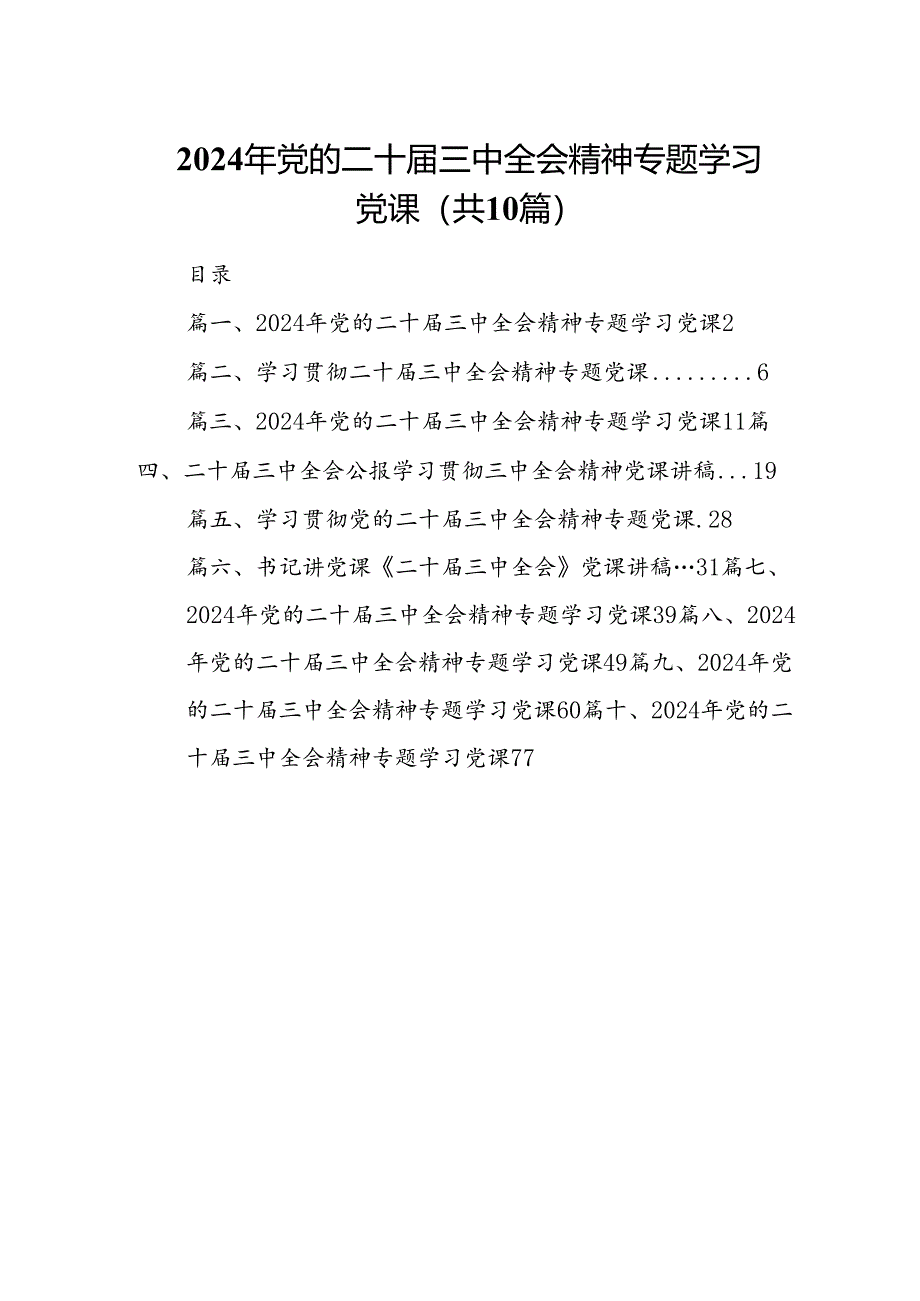 2024年党的二十届三中全会精神专题学习党课（共10篇）

目录

篇一、2024年党的二十届三中全会精神专题学习党课2

篇二、学习贯彻二十届三中全会精神专题党课.........6

篇三、2024年党的二十届三中全会精神专题学习党课11篇四、二十届三中全会公报学习贯彻三中全会精神党课讲稿...19

篇五、学习贯彻党的二十届三中全会精神专题党课.28

篇六、书记讲党课《二十届三中全会》党课讲稿…31篇七、2024年党的二十届三中全会精神专题学习党课39篇八、2024年党的二十届三中全会精神专题学习党课49篇九、2024年党的二十届三中全会精神专题学习党课60篇十、2024年党的二十届三中全会精神专题学习党课77